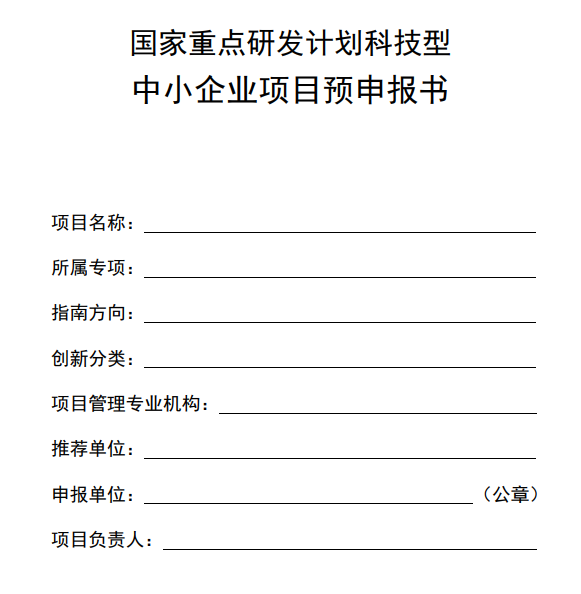 国家重点研发计划科技型
中小企业项目预申报书

项目名称：

所属专项：

指南方向：

创新分类：

项目管理专业机构：

推荐单位：

申报单位：（公章）

项目负责人：